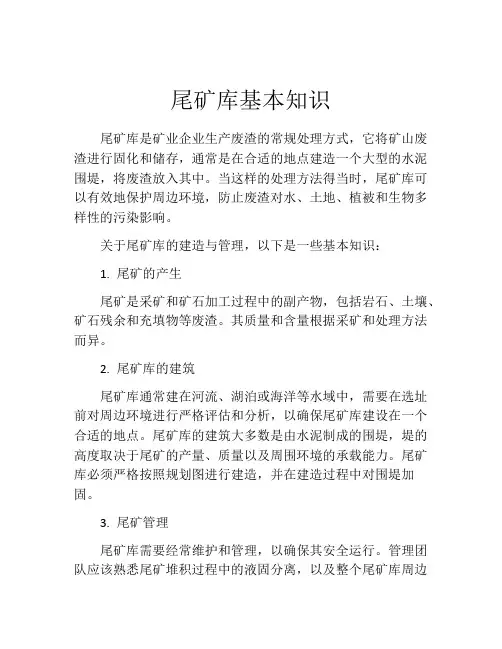 尾矿库基本知识

尾矿库是矿业企业生产废渣的常规处理方式，它将矿山废渣进行固化和储存，通常是在合适的地点建造一个大型的水泥围堤，将废渣放入其中。当这样的处理方法得当时，尾矿库可以有效地保护周边环境，防止废渣对水、土地、植被和生物多样性的污染影响。

关于尾矿库的建造与管理，以下是一些基本知识：

1. 尾矿的产生

尾矿是采矿和矿石加工过程中的副产物，包括岩石、土壤、矿石残余和充填物等废渣。其质量和含量根据采矿和处理方法而异。

2. 尾矿库的建筑

尾矿库通常建在河流、湖泊或海洋等水域中，需要在选址前对周边环境进行严格评估和分析，以确保尾矿库建设在一个合适的地点。尾矿库的建筑大多数是由水泥制成的围堤，堤的高度取决于尾矿的产量、质量以及周围环境的承载能力。尾矿库必须严格按照规划图进行建造，并在建造过程中对围堤加固。

3. 尾矿管理

尾矿库需要经常维护和管理，以确保其安全运行。管理团队应该熟悉尾矿堆积过程中的液固分离，以及整个尾矿库周边